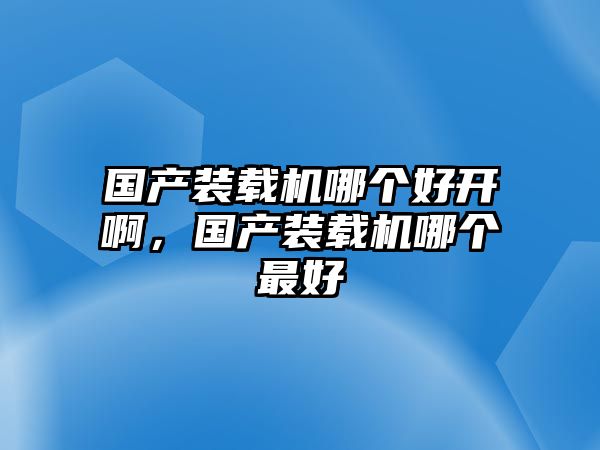 国产装载机哪个好开啊，国产装载机哪个最好